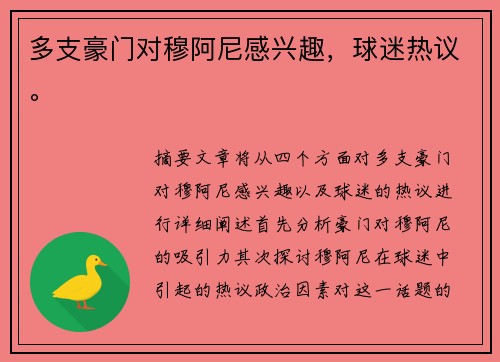 多支豪门对穆阿尼感兴趣，球迷热议。

摘要文章将从四个方面对多支豪门对穆阿尼感兴趣以及球迷的热议进行详细阐述首先分析豪门对穆阿尼的吸引力其次探讨穆阿尼在球迷中引起的热议政治因素对这一话题的